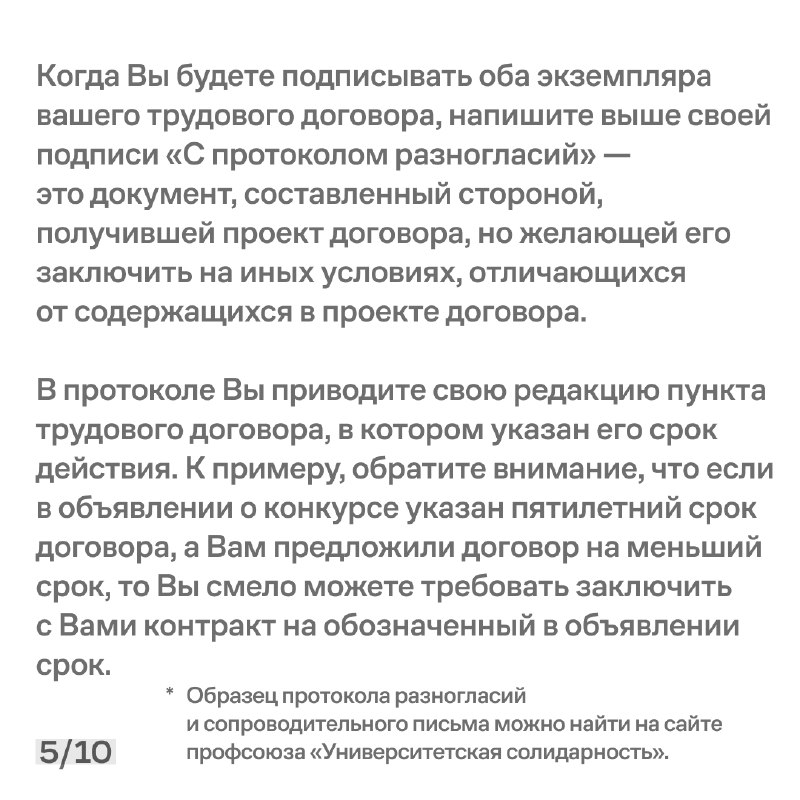 Когда Вы будете подписывать оба экземпляра вашего трудового договора, напишите выше своей подписи «С протоколом разногласий» — это документ, составленный стороной, получившей проект договора, но желающей его заключить на иных условиях, отличающихся от содержащихся в проекте договора.

В протоколе Вы приводите свою редакцию пункта трудового договора, в котором указан его срок действия. К примеру, обратите внимание, что если в объявлении о конкурсе указан пятилетний срок договора, а Вам предложили договор на меньший срок, то Вы смело можете требовать заключить с Вами контракт на обозначенный в объявлении срок.

* Образец протокола разногласий и сопроводительного письма можно найти на сайте профсоюза «Университетская солидарность».

5/10